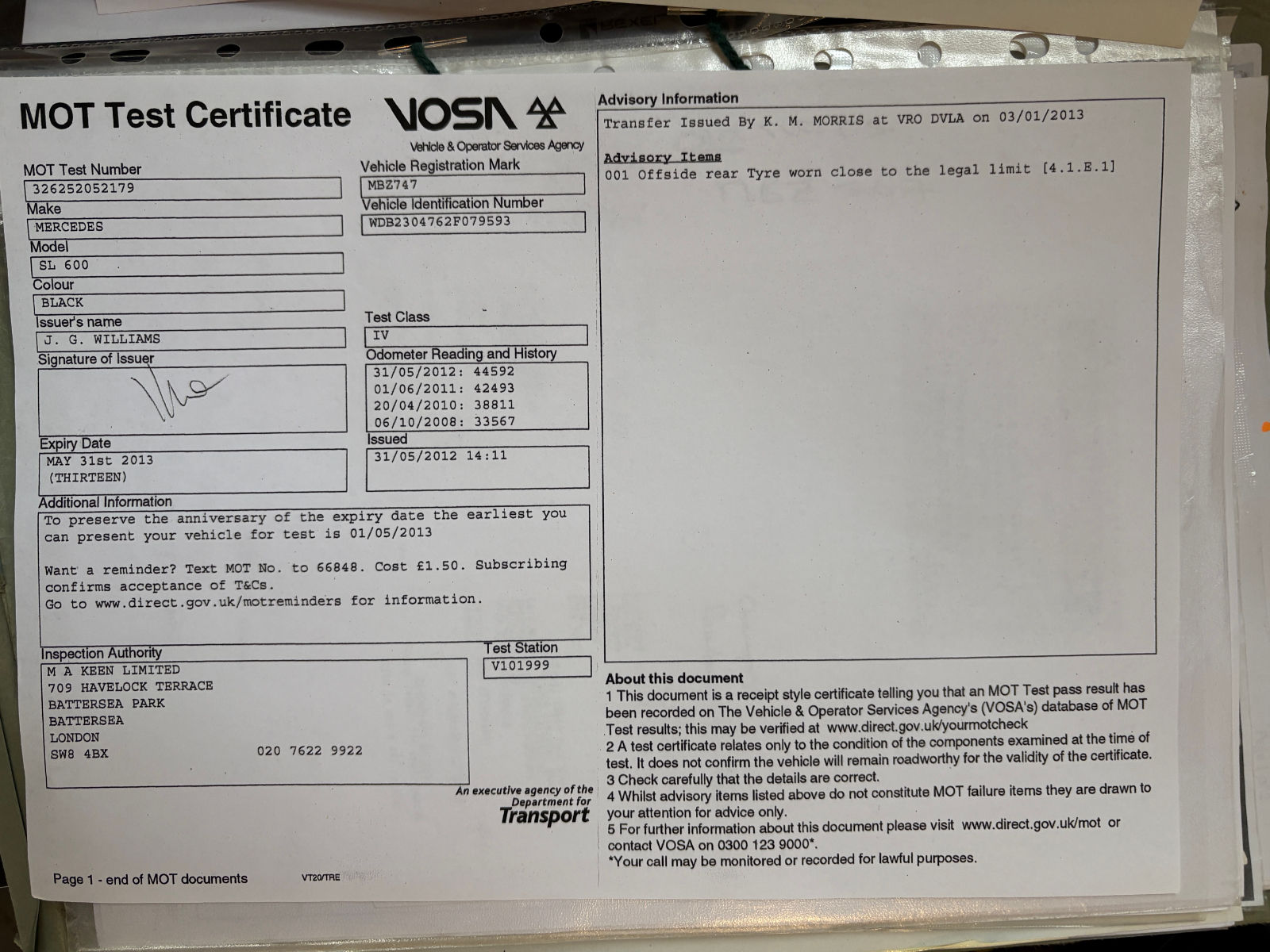 MOT Test Certificate

VOSA
Vehicle & Operator Services Agency

MOT Test Number
326252052179

Make
MERCEDES

Model
SL 600

Colour
BLACK

Issuer's name
J. G. WILLIAMS

Signature of Issuer

Expiry Date
MAY 31st 2013
(THIRTEEN)

Vehicle Registration Mark
MBZ747

Vehicle Identification Number
WDB2304762F079593

Test Class
IV

Odometer Reading and History
31/05/2012: 44592
01/06/2011: 42493
20/04/2010: 38811
06/10/2008: 33567

Issued
31/05/2012 14:11

Additional Information
To preserve the anniversary of the expiry date the earliest you can present your vehicle for test is 01/05/2013

Want a reminder? Text MOT No. to 66848. Cost £1.50. Subscribing confirms acceptance of T&Cs.
Go to www.direct.gov.uk/motreminders for information.

Inspection Authority
M A KEEN LIMITED
709 HAVELOCK TERRACE
BATTERSEA PARK
BATTERSEA
LONDON
SW8 4BX 020 7622 9922

Test Station
V101999

An executive agency of the Department for Transport

Page 1 - end of MOT documents VT20/TRE

Advisory Information
Transfer Issued By K. M. MORRIS at VRO DVLA on 03/01/2013

Advisory Items
001 Offside rear Tyre worn close to the legal limit [4.1.E.1]

About this document
1 This document is a receipt style certificate telling you that an MOT Test pass result has been recorded on The Vehicle & Operator Services Agency's (VOSA's) database of MOT Test results; this may be verified at www.direct.gov.uk/yourmotcheck
2 A test certificate relates only to the condition of the components examined at the time of test. It does not confirm the vehicle will remain roadworthy for the validity of the certificate.
3 Check carefully that the details are correct.
4 Whilst advisory items listed above do not constitute MOT failure items they are drawn to your attention for advice only.
5 For further information about this document please visit www.direct.gov.uk/mot or contact VOSA on 0300 123 9000*.
*Your call may be monitored or recorded for lawful purposes.